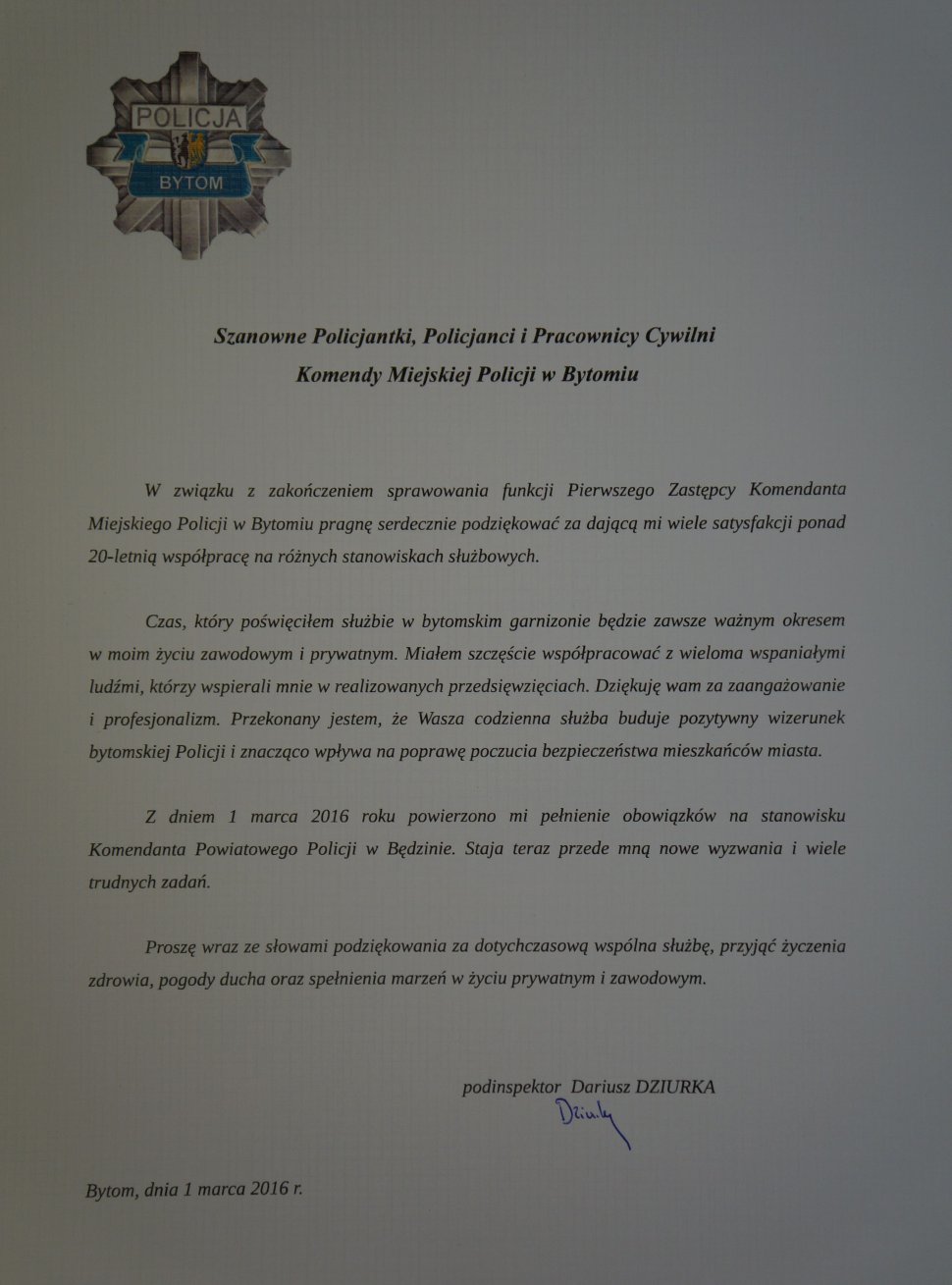 POLICJA
BYTOM

Szanowne Policjantki, Policjanci i Pracownicy Cywilni
Komendy Miejskiej Policji w Bytomiu

W związku z zakończeniem sprawowania funkcji Pierwszego Zastępcy Komendanta Miejskiego Policji w Bytomiu pragnę serdecznie podziękować za dającą mi wiele satysfakcji ponad 20-letnią współpracę na różnych stanowiskach służbowych.

Czas, który poświęciłem służbie w bytomskim garnizonie będzie zawsze ważnym okresem w moim życiu zawodowym i prywatnym. Miałem szczęście współpracować z wieloma wspaniałymi ludźmi, którzy wspierali mnie w realizowanych przedsięwzięciach. Dziękuję wam za zaangażowanie i profesjonalizm. Przekonany jestem, że Wasza codzienna służba buduje pozytywny wizerunek bytomskiej Policji i znacząco wpływa na poprawę poczucia bezpieczeństwa mieszkańców miasta.

Z dniem 1 marca 2016 roku powierzono mi pełnienie obowiązków na stanowisku Komendanta Powiatowego Policji w Będzinie. Staja teraz przede mną nowe wyzwania i wiele trudnych zadań.

Proszę wraz ze słowami podziękowania za dotychczasową wspólna służbę, przyjąć życzenia zdrowia, pogody ducha oraz spełnienia marzeń w życiu prywatnym i zawodowym.

podinspektor Dariusz DZIURKA
Dziurka

Bytom, dnia 1 marca 2016 r.